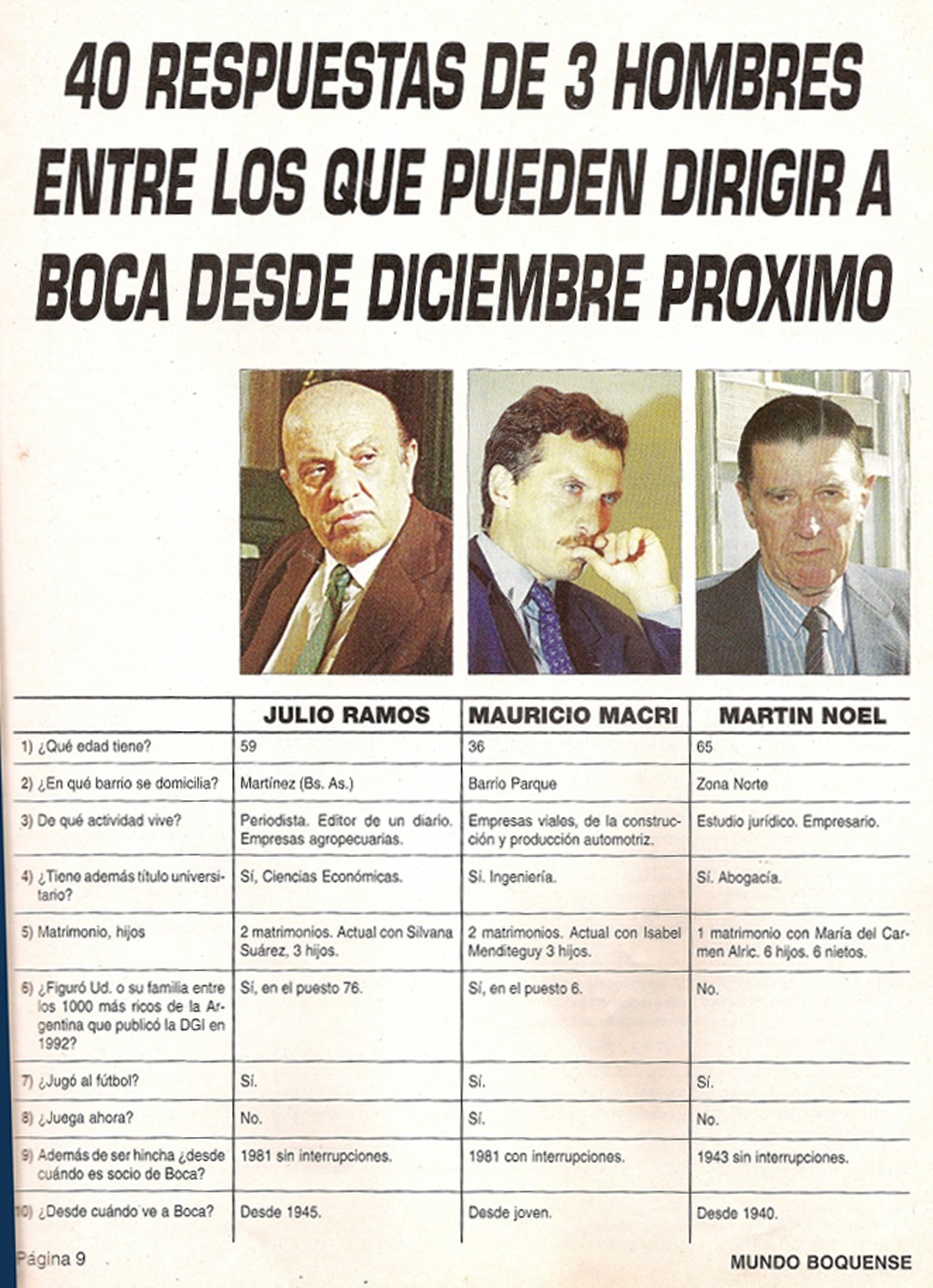 40 RESPUESTAS DE 3 HOMBRES ENTRE LOS QUE PUEDEN DIRIGIR A BOCA DESDE DICIEMBRE PROXIMO

| | JULIO RAMOS | MAURICIO MACRI | MARTIN NOEL |
|---|---|---|---|
| 1) ¿Qué edad tiene? | 59 | 36 | 65 |
| 2) ¿En qué barrio se domicilia? | Martínez (Bs. As.) | Barrio Parque | Zona Norte |
| 3) De qué actividad vive? | Periodista. Editor de un diario. Empresas agropecuarias. | Empresas viales, de la construcción y producción automotriz. | Estudio jurídico. Empresario. |
| 4) ¿Tiene además título universitario? | Sí, Ciencias Económicas. | Sí. Ingeniería. | Sí. Abogacía. |
| 5) Matrimonio, hijos | 2 matrimonios. Actual con Silvana Suárez, 3 hijos. | 2 matrimonios. Actual con Isabel Menditeguy 3 hijos. | 1 matrimonio con María del Carmen Alric. 6 hijos. 6 nietos. |
| 6) ¿Figuró Ud. o su familia entre los 1000 más ricos de la Argentina que publicó la DGI en 1992? | Sí, en el puesto 76. | Sí, en el puesto 6. | No. |
| 7) ¿Jugó al fútbol? | Sí. | Sí. | Sí. |
| 8) ¿Juega ahora? | No. | Sí. | No. |
| 9) Además de ser hincha ¿desde cuándo es socio de Boca? | 1981 sin interrupciones. | 1981 con interrupciones. | 1943 sin interrupciones. |
| 10) ¿Desde cuándo ve a Boca? | Desde 1945. | Desde joven. | Desde 1940. |

Página 9

MUNDO BOQUENSE